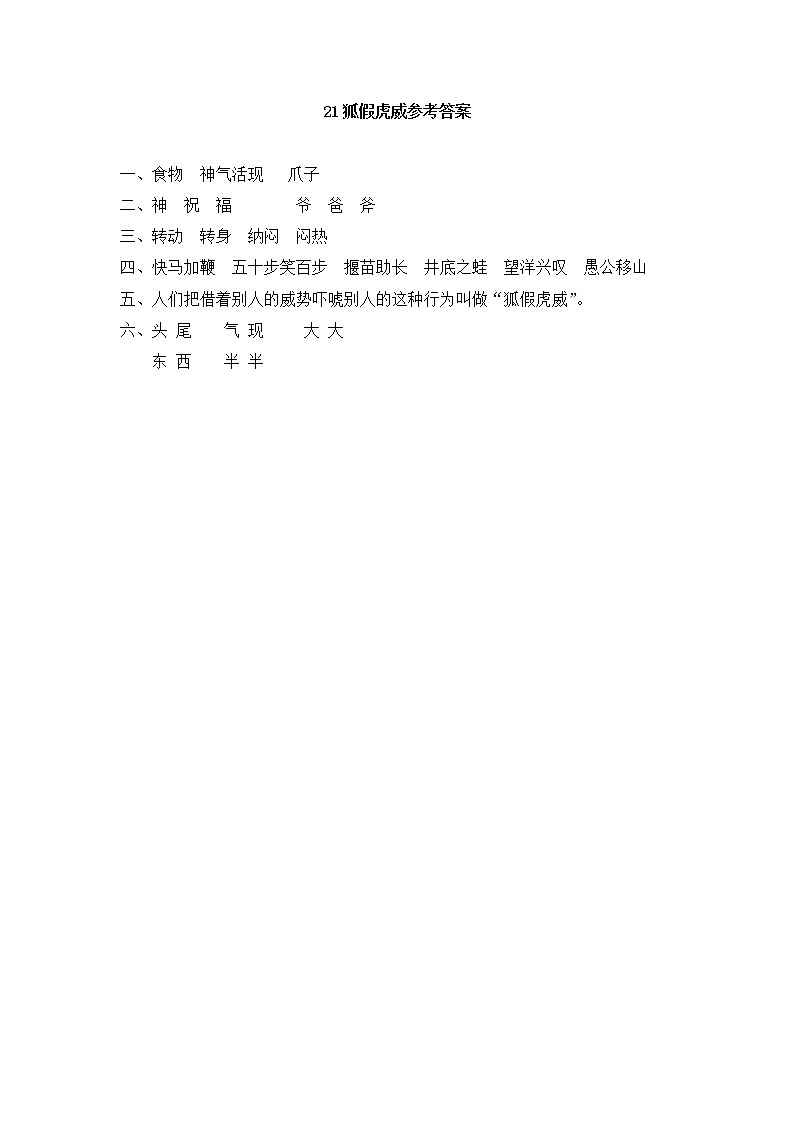 21 狐假虎威参考答案

一、食物　神气活现　爪子

二、神　祝　福　　　爷　爸　斧

三、转动　转身　纳闷　闷热

四、快马加鞭　五十步笑百步　揠苗助长　井底之蛙　望洋兴叹　愚公移山

五、人们把借着别人的威势吓唬别人的这种行为叫做“狐假虎威”。

六、头 尾　　气 现　　大 大

东 西　　半 半